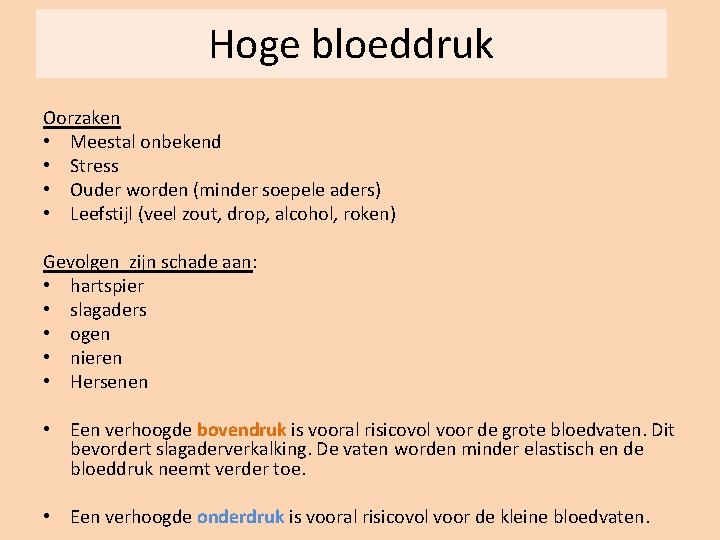 Hoge bloeddruk

Oorzaken
• Meestal onbekend
• Stress
• Ouder worden (minder soepele aders)
• Leefstijl (veel zout, drop, alcohol, roken)

Gevolgen zijn schade aan:
• hartspier
• slagaders
• ogen
• nieren
• Hersenen

• Een verhoogde bovendruk is vooral risicovol voor de grote bloedvaten. Dit bevordert slagaderverkalking. De vaten worden minder elastisch en de bloeddruk neemt verder toe.

• Een verhoogde onderdruk is vooral risicovol voor de kleine bloedvaten.